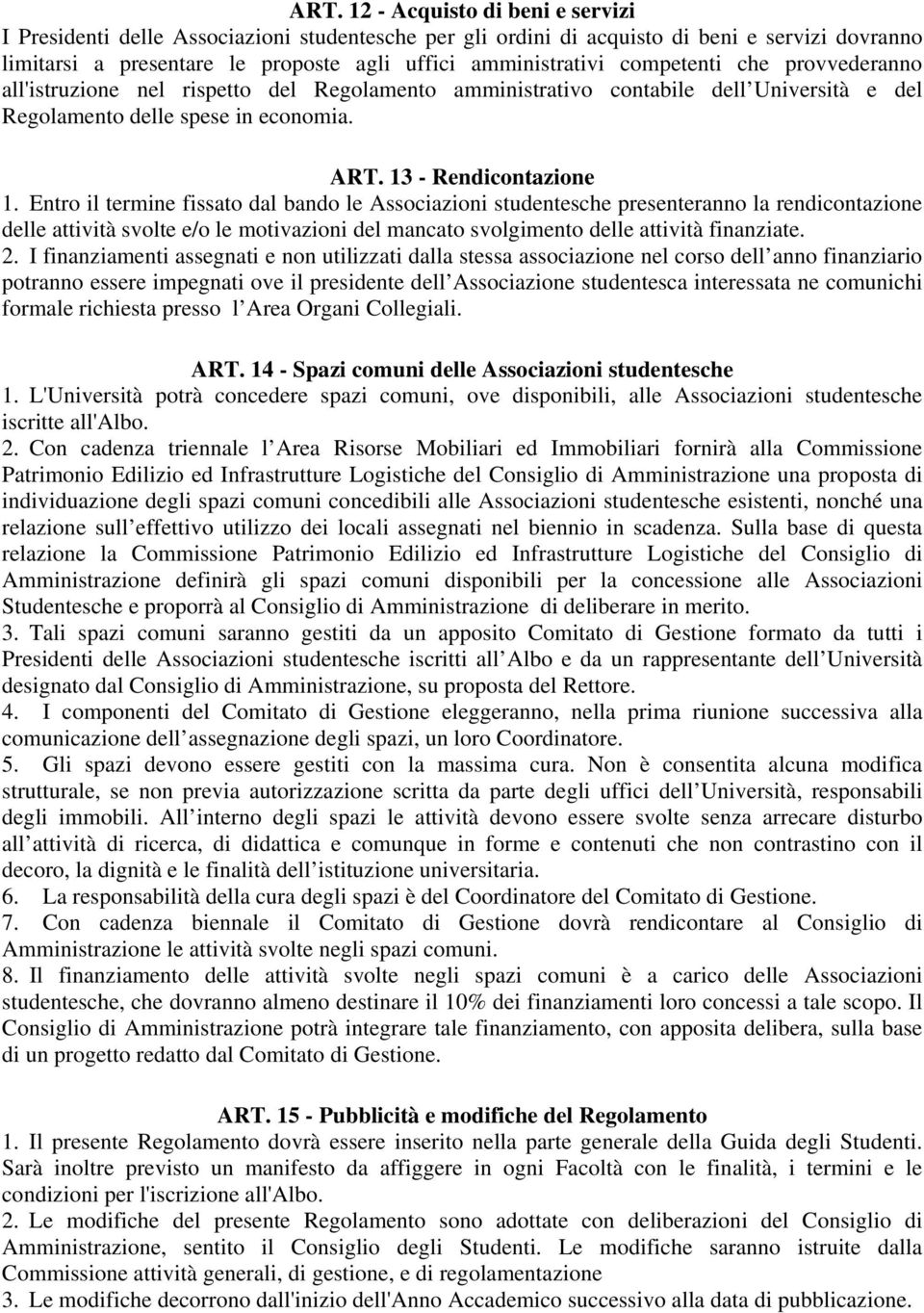 ART. 12 - Acquisto di beni e servizi
I Presidenti delle Associazioni studentesche per gli ordini di acquisto di beni e servizi dovranno limitarsi a presentare le proposte agli uffici amministrativi competenti che provvederanno all'istruzione nel rispetto del Regolamento amministrativo contabile dell Università e del Regolamento delle spese in economia.

ART. 13 - Rendicontazione
1. Entro il termine fissato dal bando le Associazioni studentesche presenteranno la rendicontazione delle attività svolte e/o le motivazioni del mancato svolgimento delle attività finanziate.
2. I finanziamenti assegnati e non utilizzati dalla stessa associazione nel corso dell anno finanziario potranno essere impegnati ove il presidente dell Associazione studentesca interessata ne comunichi formale richiesta presso l Area Organi Collegiali.

ART. 14 - Spazi comuni delle Associazioni studentesche
1. L'Università potrà concedere spazi comuni, ove disponibili, alle Associazioni studentesche iscritte all'Albo.
2. Con cadenza triennale l Area Risorse Mobiliari ed Immobiliari fornirà alla Commissione Patrimonio Edilizio ed Infrastrutture Logistiche del Consiglio di Amministrazione una proposta di individuazione degli spazi comuni concedibili alle Associazioni studentesche esistenti, nonché una relazione sull effettivo utilizzo dei locali assegnati nel biennio in scadenza. Sulla base di questa relazione la Commissione Patrimonio Edilizio ed Infrastrutture Logistiche del Consiglio di Amministrazione definirà gli spazi comuni disponibili per la concessione alle Associazioni Studentesche e proporrà al Consiglio di Amministrazione di deliberare in merito.
3. Tali spazi comuni saranno gestiti da un apposito Comitato di Gestione formato da tutti i Presidenti delle Associazioni studentesche iscritti all Albo e da un rappresentante dell Università designato dal Consiglio di Amministrazione, su proposta del Rettore.
4. I componenti del Comitato di Gestione eleggeranno, nella prima riunione successiva alla comunicazione dell assegnazione degli spazi, un loro Coordinatore.
5. Gli spazi devono essere gestiti con la massima cura. Non è consentita alcuna modifica strutturale, se non previa autorizzazione scritta da parte degli uffici dell Università, responsabili degli immobili. All interno degli spazi le attività devono essere svolte senza arrecare disturbo all attività di ricerca, di didattica e comunque in forme e contenuti che non contrastino con il decoro, la dignità e le finalità dell istituzione universitaria.
6. La responsabilità della cura degli spazi è del Coordinatore del Comitato di Gestione.
7. Con cadenza biennale il Comitato di Gestione dovrà rendicontare al Consiglio di Amministrazione le attività svolte negli spazi comuni.
8. Il finanziamento delle attività svolte negli spazi comuni è a carico delle Associazioni studentesche, che dovranno almeno destinare il 10% dei finanziamenti loro concessi a tale scopo. Il Consiglio di Amministrazione potrà integrare tale finanziamento, con apposita delibera, sulla base di un progetto redatto dal Comitato di Gestione.

ART. 15 - Pubblicità e modifiche del Regolamento
1. Il presente Regolamento dovrà essere inserito nella parte generale della Guida degli Studenti. Sarà inoltre previsto un manifesto da affiggere in ogni Facoltà con le finalità, i termini e le condizioni per l'iscrizione all'Albo.
2. Le modifiche del presente Regolamento sono adottate con deliberazioni del Consiglio di Amministrazione, sentito il Consiglio degli Studenti. Le modifiche saranno istruite dalla Commissione attività generali, di gestione, e di regolamentazione
3. Le modifiche decorrono dall'inizio dell'Anno Accademico successivo alla data di pubblicazione.